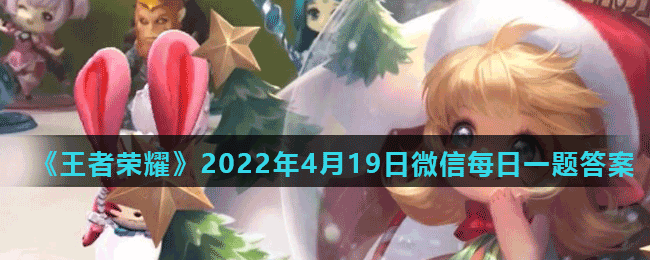 《王者荣耀》2022年4月19日微信每日一题答案